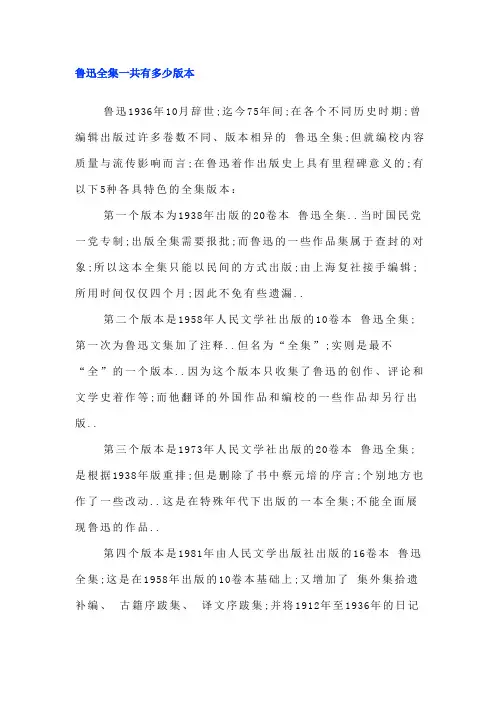 鲁迅全集一共有多少版本

鲁迅1936年10月辞世;迄今75年间;在各个不同历史时期;曾编辑出版过许多卷数不同、版本相异的 鲁迅全集;但就编校内容质量与流传影响而言;在鲁迅着作出版史上具有里程碑意义的;有以下5种各具特色的全集版本:

第一个版本为1938年出版的20卷本 鲁迅全集..当时国民党一党专制;出版全集需要报批;而鲁迅的一些作品集属于查封的对象;所以这本全集只能以民间的方式出版;由上海复社接手编辑;所用时间仅仅四个月;因此不免有些遗漏..

第二个版本是1958年人民文学社出版的10卷本 鲁迅全集;第一次为鲁迅文集加了注释..但名为“全集”;实则是最不“全”的一个版本..因为这个版本只收集了鲁迅的创作、评论和文学史着作等;而他翻译的外国作品和编校的一些作品却另行出版..

第三个版本是1973年人民文学社出版的20卷本 鲁迅全集;是根据1938年版重排;但是删除了书中蔡元培的序言;个别地方也作了一些改动..这是在特殊年代下出版的一本全集;不能全面展现鲁迅的作品..

第四个版本是1981年由人民文学出版社出版的16卷本 鲁迅全集;这是在1958年出版的10卷本基础上;又增加了 集外集拾遗补编、 古籍序跋集、 译文序跋集;并将1912年至1936年的日记